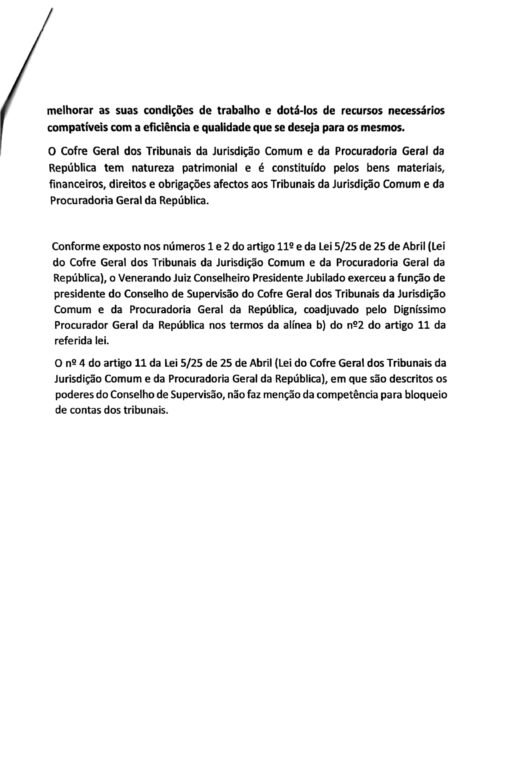 melhorar as suas condições de trabalho e dotá-los de recursos necessários compatíveis com a eficiência e qualidade que se deseja para os mesmos.

O Cofre Geral dos Tribunais da Jurisdição Comum e da Procuradoria Geral da República tem natureza patrimonial e é constituído pelos bens materiais, financeiros, direitos e obrigações afectos aos Tribunais da Jurisdição Comum e da Procuradoria Geral da República.

Conforme exposto nos números 1 e 2 do artigo 11º e da Lei 5/25 de 25 de Abril (Lei do Cofre Geral dos Tribunais da Jurisdição Comum e da Procuradoria Geral da República), o Venerando Juiz Conselheiro Presidente Jubilado exerceu a função de presidente do Conselho de Supervisão do Cofre Geral dos Tribunais da Jurisdição Comum e da Procuradoria Geral da República, coadjuvado pelo Digníssimo Procurador Geral da República nos termos da alínea b) do nº2 do artigo 11 da referida lei.

O nº 4 do artigo 11 da Lei 5/25 de 25 de Abril (Lei do Cofre Geral dos Tribunais da Jurisdição Comum e da Procuradoria Geral da República), em que são descritos os poderes do Conselho de Supervisão, não faz menção da competência para bloqueio de contas dos tribunais.